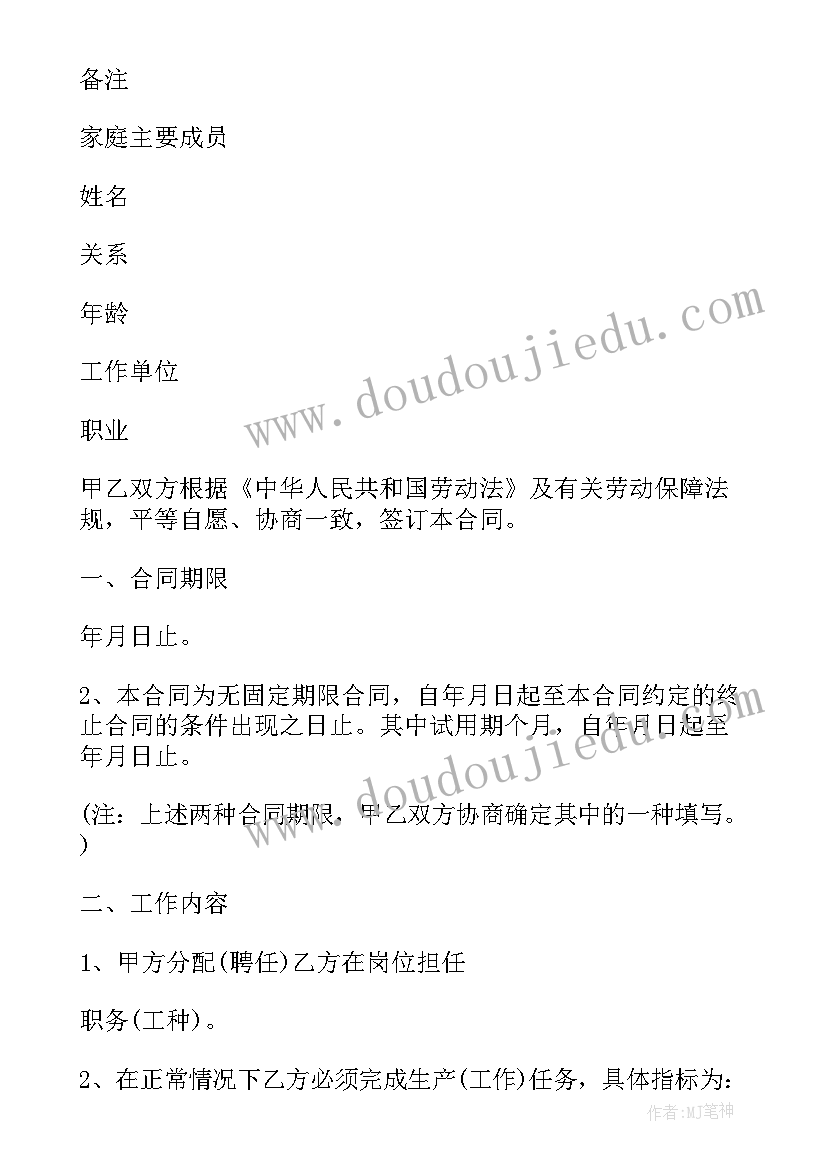 备注

家庭主要成员

姓名

关系

年龄

工作单位

职业

甲乙双方根据《中华人民共和国劳动法》及有关劳动保障法规，平等自愿、协商一致，签订本合同。

一、合同期限

年月日止。

2、本合同为无固定期限合同，自年月日起至本合同约定的终止合同的条件出现之日止。其中试用期个月，自年月日起至年月日止。

(注：上述两种合同期限，甲乙双方协商确定其中的一种填写。)

二、工作内容

1、甲方分配(聘任)乙方在岗位担任

职务(工种)。

2、在正常情况下乙方必须完成生产(工作)任务，具体指标为：

www.doudoujiedu.com

www.doudoujiedu.com

作者:MJ笔神